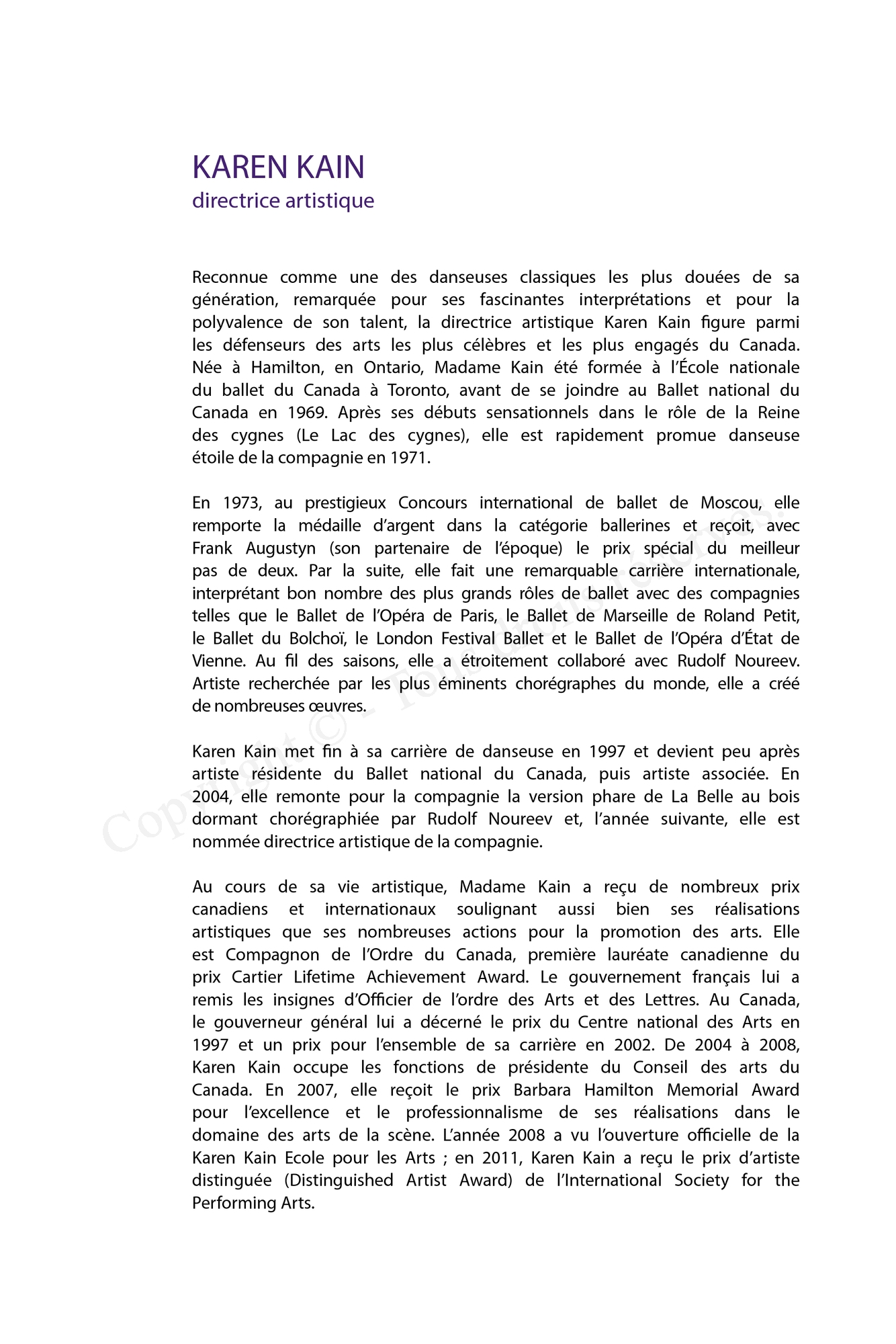 KAREN KAIN
directrice artistique

Reconnue comme une des danseuses classiques les plus douées de sa génération, remarquée pour ses fascinantes interprétations et pour la polyvalence de son talent, la directrice artistique Karen Kain figure parmi les défenseurs des arts les plus célèbres et les plus engagés du Canada. Née à Hamilton, en Ontario, Madame Kain été formée à l'École nationale du ballet du Canada à Toronto, avant de se joindre au Ballet national du Canada en 1969. Après ses débuts sensationnels dans le rôle de la Reine des cygnes (Le Lac des cygnes), elle est rapidement promue danseuse étoile de la compagnie en 1971.

En 1973, au prestigieux Concours international de ballet de Moscou, elle remporte la médaille d'argent dans la catégorie ballerines et reçoit, avec Frank Augustyn (son partenaire de l'époque) le prix spécial du meilleur pas de deux. Par la suite, elle fait une remarquable carrière internationale, interprétant bon nombre des plus grands rôles de ballet avec des compagnies telles que le Ballet de l'Opéra de Paris, le Ballet de Marseille de Roland Petit, le Ballet du Bolchoï, le London Festival Ballet et le Ballet de l'Opéra d'État de Vienne. Au fil des saisons, elle a étroitement collaboré avec Rudolf Noureev. Artiste recherchée par les plus éminents chorégraphes du monde, elle a créé de nombreuses œuvres.

Karen Kain met fin à sa carrière de danseuse en 1997 et devient peu après artiste résidente du Ballet national du Canada, puis artiste associée. En 2004, elle remonte pour la compagnie la version phare de La Belle au bois dormant chorégraphiée par Rudolf Noureev et, l'année suivante, elle est nommée directrice artistique de la compagnie.

Au cours de sa vie artistique, Madame Kain a reçu de nombreux prix canadiens et internationaux soulignant aussi bien ses réalisations artistiques que ses nombreuses actions pour la promotion des arts. Elle est Compagnon de l'Ordre du Canada, première lauréate canadienne du prix Cartier Lifetime Achievement Award. Le gouvernement français lui a remis les insignes d'Officier de l'ordre des Arts et des Lettres. Au Canada, le gouverneur général lui a décerné le prix du Centre national des Arts en 1997 et un prix pour l'ensemble de sa carrière en 2002. De 2004 à 2008, Karen Kain occupe les fonctions de présidente du Conseil des arts du Canada. En 2007, elle reçoit le prix Barbara Hamilton Memorial Award pour l'excellence et le professionnalisme de ses réalisations dans le domaine des arts de la scène. L'année 2008 a vu l'ouverture officielle de la Karen Kain Ecole pour les Arts ; en 2011, Karen Kain a reçu le prix d'artiste distinguée (Distinguished Artist Award) de l'International Society for the Performing Arts.

Copyright © - Tous droits réservés.